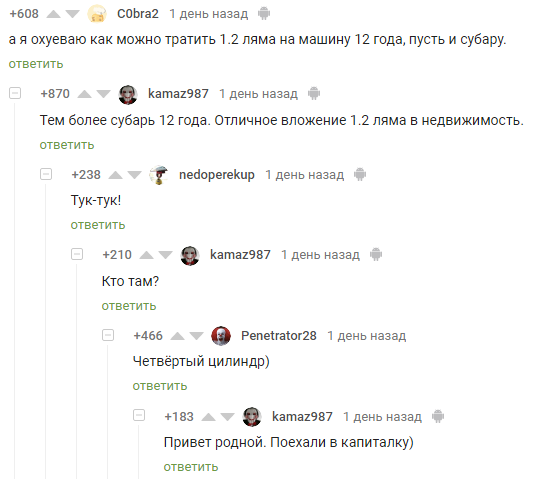 +608 C0bra2 1 день назад

а я охуеваю как можно тратить 1.2 ляма на машину 12 года, пусть и субару.

ответить

+870 kamaz987 1 день назад

Тем более субарь 12 года. Отличное вложение 1.2 ляма в недвижимость.

ответить

+238 nedoperekup 1 день назад

Тук-тук!

ответить

+210 kamaz987 1 день назад

Кто там?

ответить

+466 Penetrator28 1 день назад

Четвёртый цилиндр)

ответить

+183 kamaz987 1 день назад

Привет родной. Поехали в капиталку)

ответить